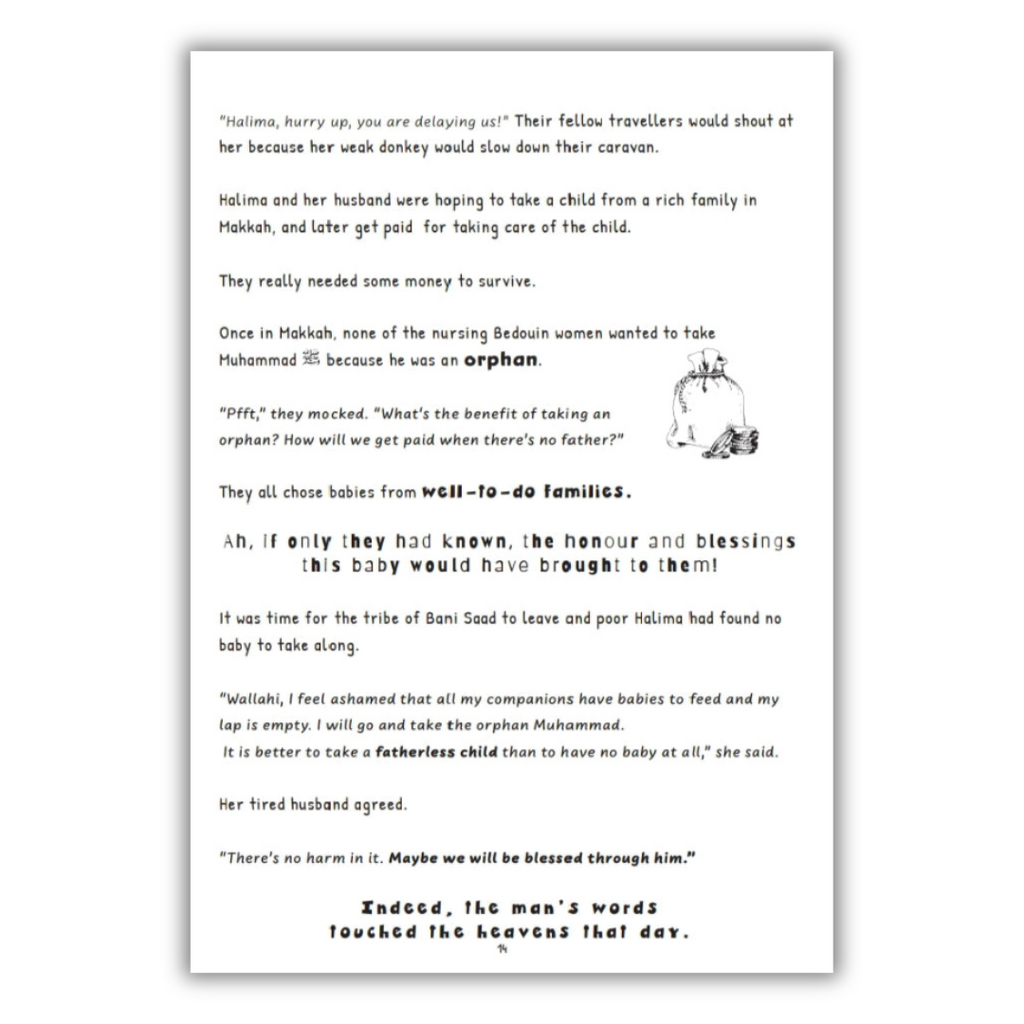 "Halima, hurry up, you are delaying us!" Their fellow travellers would shout at her because her weak donkey would slow down their caravan.

Halima and her husband were hoping to take a child from a rich family in Makkah, and later get paid for taking care of the child.

They really needed some money to survive.

Once in Makkah, none of the nursing Bedouin women wanted to take Muhammad ﷺ because he was an orphan.

"Pfft," they mocked. "What's the benefit of taking an orphan? How will we get paid when there's no father?"

They all chose babies from well-to-do families.

Ah, if only they had known, the honour and blessings this baby would have brought to them!

It was time for the tribe of Bani Saad to leave and poor Halima had found no baby to take along.

"Wallahi, I feel ashamed that all my companions have babies to feed and my lap is empty. I will go and take the orphan Muhammad. It is better to take a fatherless child than to have no baby at all," she said.

Her tired husband agreed.

"There's no harm in it. Maybe we will be blessed through him."

Indeed, the man's words touched the heavens that day.

14